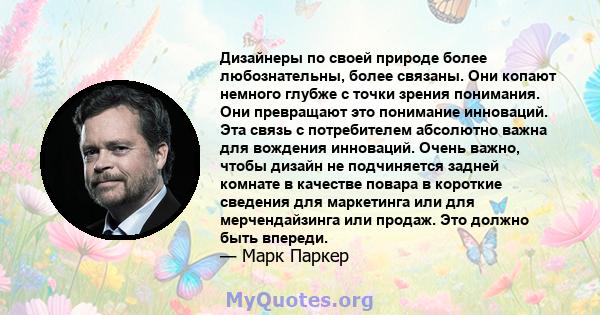 Дизайнеры по своей природе более любознательны, более связаны. Они копают немного глубже с точки зрения понимания. Они превращают это понимание инноваций. Эта связь с потребителем абсолютно важна для вождения инноваций. Очень важно, чтобы дизайн не подчиняется задней комнате в качестве повара в короткие сведения для маркетинга или для мерчендайзинга или продаж. Это должно быть впереди.
— Марк Паркер

MyQuotes.org